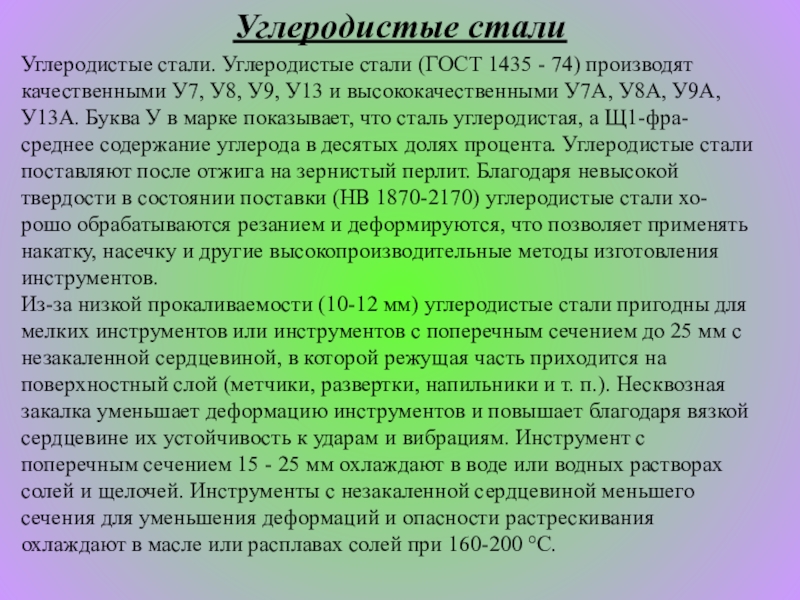 Углеродистые стали

Углеродистые стали. Углеродистые стали (ГОСТ 1435 - 74) производят качественными У7, У8, У9, У13 и высококачественными У7А, У8А, У9А, У13А. Буква У в марке показывает, что сталь углеродистая, а Щ1-фра-среднее содержание углерода в десятых долях процента. Углеродистые стали поставляют после отжига на зернистый перлит. Благодаря невысокой твердости в состоянии поставки (НВ 1870-2170) углеродистые стали хорошо обрабатываются резанием и деформируются, что позволяет применять накатку, насечку и другие высокопроизводительные методы изготовления инструментов.
Из-за низкой прокаливаемости (10-12 мм) углеродистые стали пригодны для мелких инструментов или инструментов с поперечным сечением до 25 мм с незакаленной сердцевиной, в которой режущая часть приходится на поверхностный слой (метчики, развертки, напильники и т. п.). Несквозная закалка уменьшает деформацию инструментов и повышает благодаря вязкой сердцевине их устойчивость к ударам и вибрациям. Инструмент с поперечным сечением 15 - 25 мм охлаждают в воде или водных растворах солей и щелочей. Инструменты с незакаленной сердцевиной меньшего сечения для уменьшения деформаций и опасности растрескивания охлаждают в масле или расплавах солей при 160-200 °С.